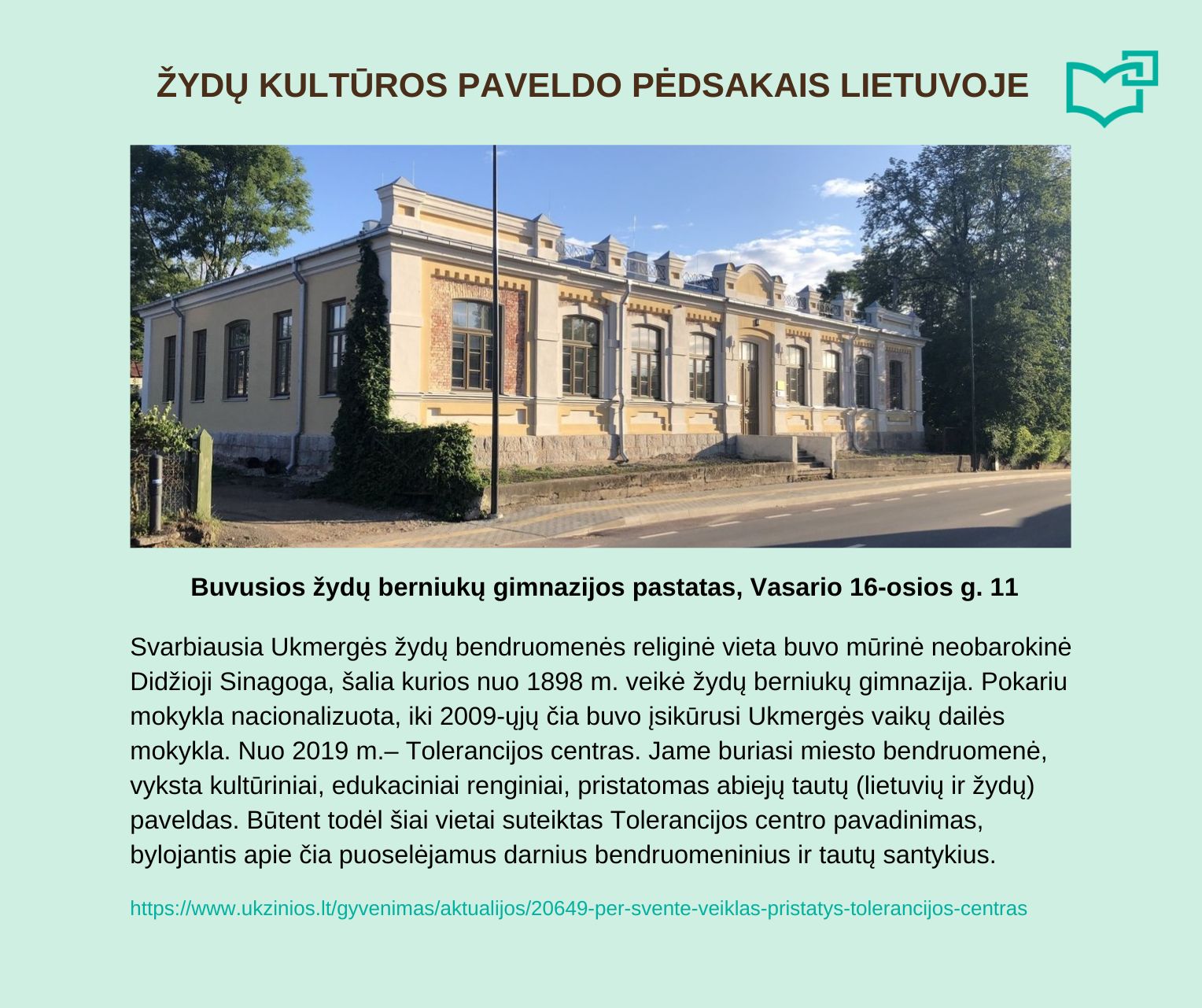 ŽYDŲ KULTŪROS PAVELDO PĖDSAKAIS LIETUVOJE

Buvusios žydų berniukų gimnazijos pastatas, Vasario 16-osios g. 11

Svarbiausia Ukmergės žydų bendruomenės religinė vieta buvo mūrinė neobarokinė Didžioji Sinagoga, šalia kurios nuo 1898 m. veikė žydų berniukų gimnazija. Pokariu mokykla nacionalizuota, iki 2009-ųjų čia buvo įsikūrusi Ukmergės vaikų dailės mokykla. Nuo 2019 m.– Tolerancijos centras. Jame buriasi miesto bendruomenė, vyksta kultūriniai, edukaciniai renginiai, pristatomas abiejų tautų (lietuvių ir žydų) paveldas. Būtent todėl šiai vietai suteiktas Tolerancijos centro pavadinimas, bylojantis apie čia puoselėjamus darnius bendruomeninius ir tautų santykius.

https://www.ukzinios.lt/gyvenimas/aktualijos/20649-per-svente-veiklas-pristatys-tolerancijos-centras